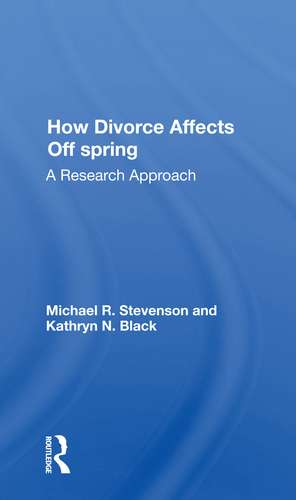 How Divorce Affects Off spring

A Research Approach

Michael R. Stevenson and Kathryn N. Black

ROUTLEDGE